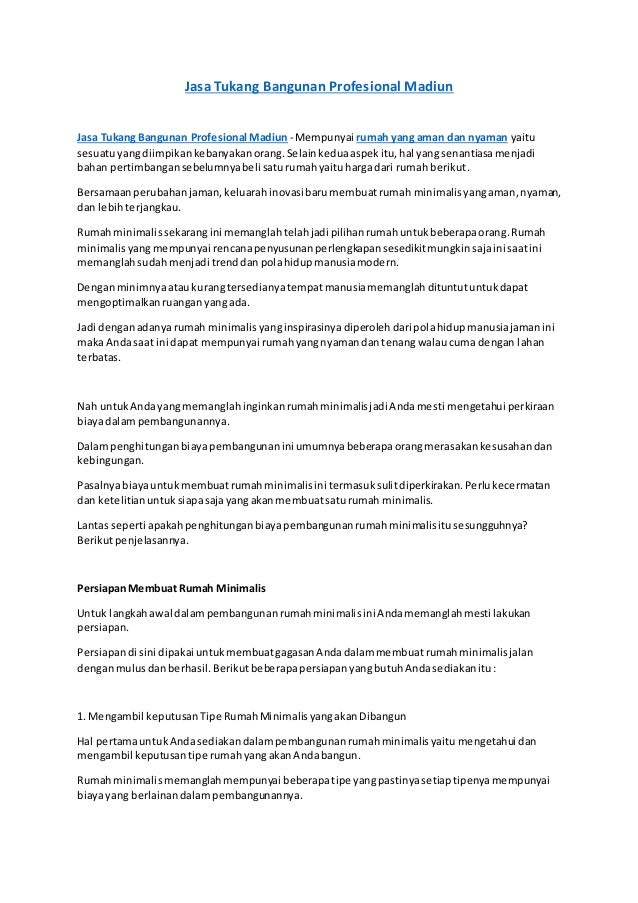 Jasa Tukang Bangunan Profesional Madiun

Jasa Tukang Bangunan Profesional Madiun - Mempunyai rumah yang aman dan nyaman yaitu sesuatu yang diimpikan kebanyakan orang. Selain kedua aspek itu, hal yang senantiasa menjadi bahan pertimbangan sebelumnya beli satu rumah yaitu harga dari rumah berikut.

Bersamaan perubahan jaman, keluarah inovasi baru membuat rumah minimalis yang aman, nyaman, dan lebih terjangkau.

Rumah minimalis sekarang ini memanglah telah jadi pilihan rumah untuk beberapa orang. Rumah minimalis yang mempunyai rencana penyusunan perlengkapan sesedikit mungkin saja ini saat ini memanglah sudah menjadi trend dan pola hidup manusia modern.

Dengan minimnya atau kurang tersedianya tempat manusia memanglah dituntut untuk dapat mengoptimalkan ruangan yang ada.

Jadi dengan adanya rumah minimalis yang inspirasinya diperoleh dari pola hidup manusia jaman ini maka Anda saat ini dapat mempunyai rumah yang nyaman dan tenang walau cuma dengan lahan terbatas.

Nah untuk Anda yang memanglah inginkan rumah minimalis jadi Anda mesti mengetahui perkiraan biaya dalam pembangunannya.

Dalam penghitungan biaya pembangunan ini umumnya beberapa orang merasakan kesusahan dan kebingungan.

Pasalnya biaya untuk membuat rumah minimalis ini termasuk sulit diperkirakan. Perlu kecermatan dan ketelitian untuk siapa saja yang akan membuat satu rumah minimalis.

Lantas seperti apakah penghitungan biaya pembangunan rumah minimalis itu sesungguhnya? Berikut penjelasannya.

Persiapan Membuat Rumah Minimalis

Untuk langkah awal dalam pembangunan rumah minimalis ini Anda memanglah mesti lakukan persiapan.

Persiapan di sini dipakai untuk membuat gagasan Anda dalam membuat rumah minimalis jalan dengan mulus dan berhasil. Berikut beberapa persiapan yang butuh Anda sediakan itu :

1. Mengambil keputusan Tipe Rumah Minimalis yang akan Dibangun

Hal pertama untuk Anda sediakan dalam pembangunan rumah minimalis yaitu mengetahui dan mengambil keputusan tipe rumah yang akan Anda bangun.

Rumah minimalis memanglah mempunyai beberapa tipe yang pastinya setiap tipenya mempunyai biaya yang berlainan dalam pembangunannya.